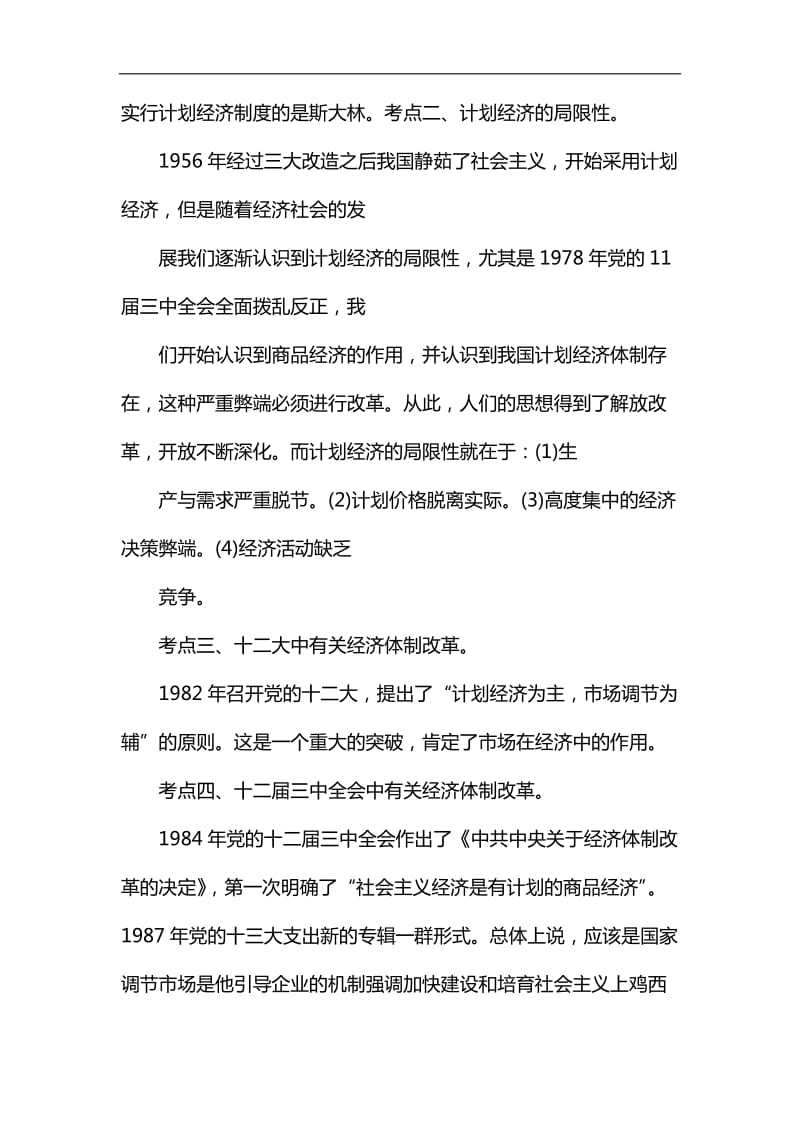 实行计划经济制度的是斯大林。考点二、计划经济的局限性。

1956 年经过三大改造之后我国静茹了社会主义，开始采用计划经济，但是随着经济社会的发

展我们逐渐认识到计划经济的局限性，尤其是 1978 年党的 11 届三中全会全面拨乱反正，我

们开始认识到商品经济的作用，并认识到我国计划经济体制存在，这种严重弊端必须进行改革。从此，人们的思想得到了解放改革，开放不断深化。而计划经济的局限性就在于：(1)生

产与需求严重脱节。(2)计划价格脱离实际。(3)高度集中的经济决策弊端。(4)经济活动缺乏

竞争。

考点三、十二大中有关经济体制改革。

1982 年召开党的十二大，提出了“计划经济为主，市场调节为辅”的原则。这是一个重大的突破，肯定了市场在经济中的作用。

考点四、十二届三中全会中有关经济体制改革。

1984 年党的十二届三中全会作出了《中共中央关于经济体制改革的决定》，第一次明确了“社会主义经济是有计划的商品经济”。1987 年党的十三大支出新的专辑一群形式。总体上说，应该是国家调节市场是他引导企业的机制强调加快建设和培育社会主义上鸡西